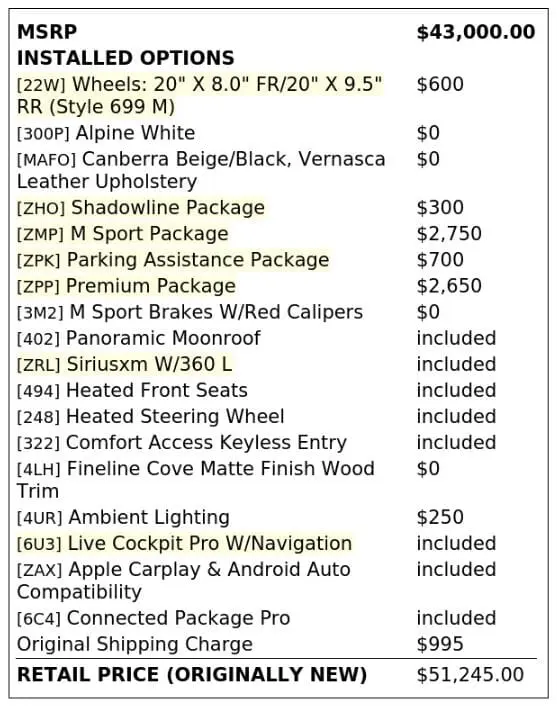 | MSRP | $43,000.00 |
|---|---|
| INSTALLED OPTIONS | |
| [22W] Wheels: 20" X 8.0" FR/20" X 9.5" RR (Style 699 M) | $600 |
| [300P] Alpine White | $0 |
| [MAFO] Canberra Beige/Black, Vernasca Leather Upholstery | $0 |
| [ZHO] Shadowline Package | $300 |
| [ZMP] M Sport Package | $2,750 |
| [ZPK] Parking Assistance Package | $700 |
| [ZPP] Premium Package | $2,650 |
| [3M2] M Sport Brakes W/Red Calipers | $0 |
| [402] Panoramic Moonroof | included |
| [ZRL] Siriusxm W/360 L | included |
| [494] Heated Front Seats | included |
| [248] Heated Steering Wheel | included |
| [322] Comfort Access Keyless Entry | included |
| [4LH] Fineline Cove Matte Finish Wood Trim | $0 |
| [4UR] Ambient Lighting | $250 |
| [6U3] Live Cockpit Pro W/Navigation | included |
| [ZAX] Apple Carplay & Android Auto Compatibility | included |
| [6C4] Connected Package Pro | included |
| Original Shipping Charge | $995 |
| RETAIL PRICE (ORIGINALLY NEW) | $51,245.00 |